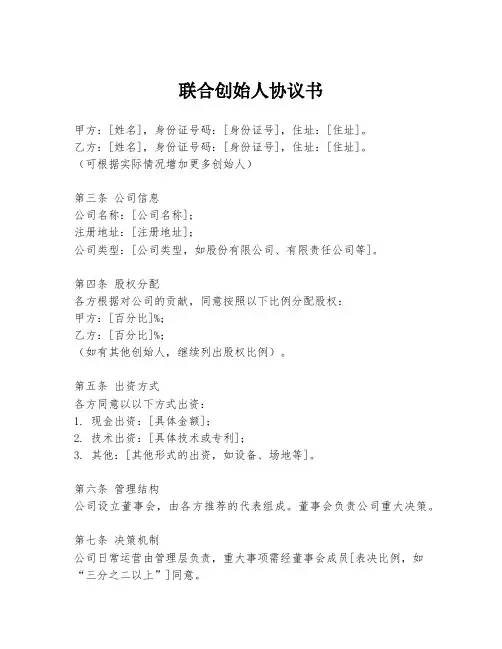 联合创始人协议书

甲方：[姓名]，身份证号码：[身份证号]，住址：[住址]。
乙方：[姓名]，身份证号码：[身份证号]，住址：[住址]。
（可根据实际情况增加更多创始人）

第三条 公司信息
公司名称：[公司名称]；
注册地址：[注册地址]；
公司类型：[公司类型，如股份有限公司、有限责任公司等]。

第四条 股权分配
各方根据对公司的贡献，同意按照以下比例分配股权：
甲方：[百分比]%；
乙方：[百分比]%；
（如有其他创始人，继续列出股权比例）。

第五条 出资方式
各方同意以以下方式出资：
1. 现金出资：[具体金额]；
2. 技术出资：[具体技术或专利]；
3. 其他：[其他形式的出资，如设备、场地等]。

第六条 管理结构
公司设立董事会，由各方推荐的代表组成。董事会负责公司重大决策。

第七条 决策机制
公司日常运营由管理层负责，重大事项需经董事会成员[表决比例，如“三分之二以上”]同意。